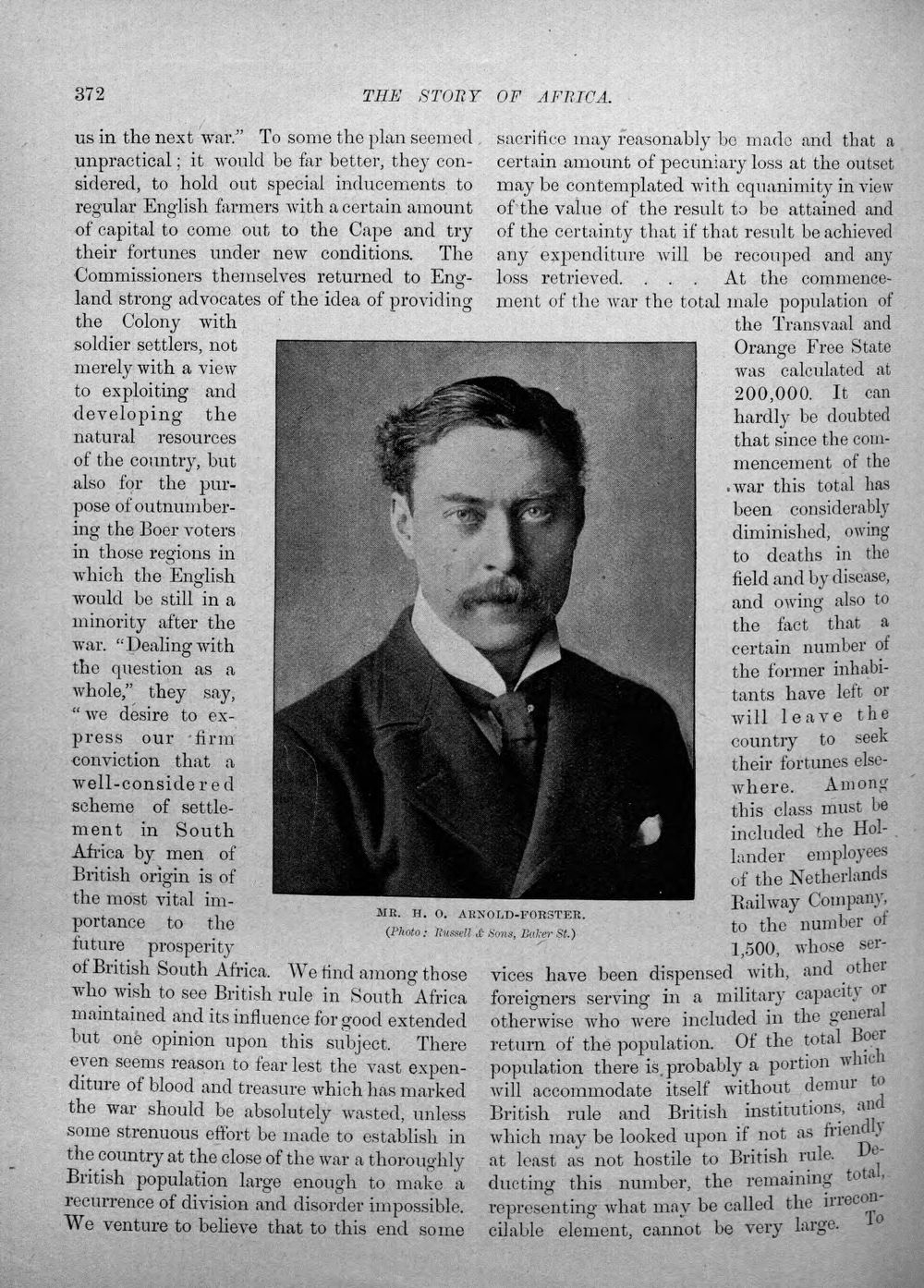 372 THE STORY OF AFRICA.

us in the next war." To some the plan seemed unpractical; it would be far better, they considered, to hold out special inducements to regular English farmers with a certain amount of capital to come out to the Cape and try their fortunes under new conditions. The Commissioners themselves returned to England strong advocates of the idea of providing the Colony with soldier settlers, not merely with a view to exploiting and developing the natural resources of the country, but also for the purpose of outnumbering the Boer voters in those regions in which the English would be still in a minority after the war. "Dealing with the question as a whole," they say, "we desire to express our firm conviction that a well-considered scheme of settlement in South Africa by men of British origin is of the most vital importance to the future prosperity of British South Africa. We find among those who wish to see British rule in South Africa maintained and its influence for good extended but one opinion upon this subject. There even seems reason to fear lest the vast expenditure of blood and treasure which has marked the war should be absolutely wasted, unless some strenuous effort be made to establish in the country at the close of the war a thoroughly British population large enough to make a recurrence of division and disorder impossible. We venture to believe that to this end some

sacrifice may reasonably be made and that a certain amount of pecuniary loss at the outset may be contemplated with equanimity in view of the value of the result to be attained and of the certainty that if that result be achieved any expenditure will be recouped and any loss retrieved. . . . At the commencement of the war the total male population of the Transvaal and Orange Free State was calculated at 200,000. It can hardly be doubted that since the commencement of the war this total has been considerably diminished, owing to deaths in the field and by disease, and owing also to the fact that a certain number of the former inhabitants have left or will leave the country to seek their fortunes elsewhere. Among this class must be included the Hollander employees of the Netherlands Railway Company, to the number of 1,500, whose services have been dispensed with, and other foreigners serving in a military capacity or otherwise who were included in the general return of the population. Of the total Boer population there is probably a portion which will accommodate itself without demur to British rule and British institutions, and which may be looked upon if not as friendly at least as not hostile to British rule. Deducting this number, the remaining total, representing what may be called the irreconcilable element, cannot be very large. To

MR. H. O. ARNOLD-FORSTER.
(Photo: Russell & Sons, Baker St.)